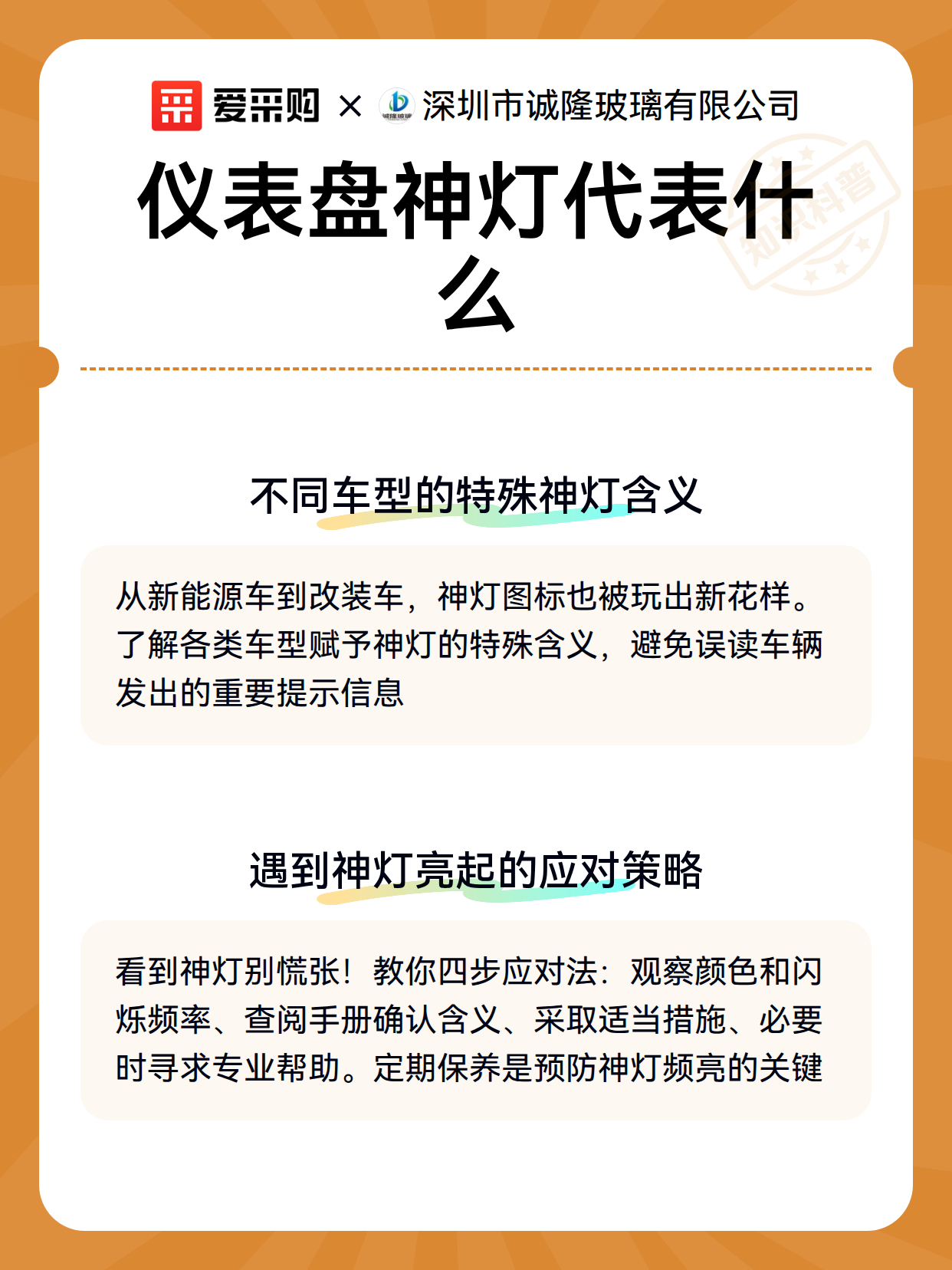 爱采购 × 诚隆玻璃 深圳市诚隆玻璃有限公司

知识科普

仪表盘神灯代表什么

不同车型的特殊神灯含义

从新能源车到改装车，神灯图标也被玩出新花样。了解各类车型赋予神灯的特殊含义，避免误读车辆发出的重要提示信息

遇到神灯亮起的应对策略

看到神灯别慌张！教你四步应对法：观察颜色和闪烁频率、查阅手册确认含义、采取适当措施、必要时寻求专业帮助。定期保养是预防神灯频亮的关键